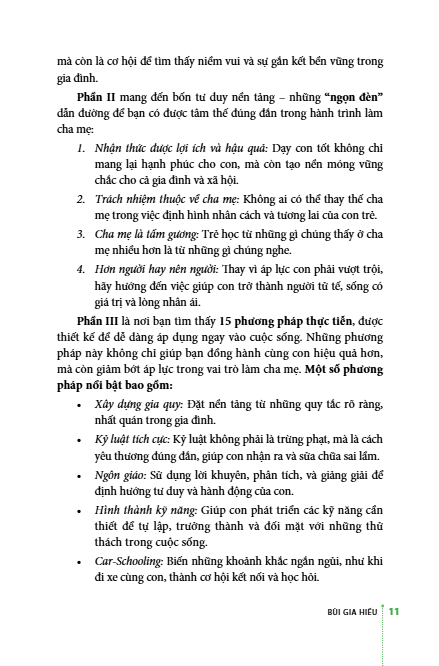 mà còn là cơ hội để tìm thấy niềm vui và sự gắn kết bền vững trong gia đình.

Phần II mang đến bốn tư duy nền tảng – những "ngọn đèn" dẫn đường để bạn có được tâm thế đúng đắn trong hành trình làm cha mẹ:

1. Nhận thức được lợi ích và hậu quả: Dạy con tốt không chỉ mang lại hạnh phúc cho con, mà còn tạo nền móng vững chắc cho cả gia đình và xã hội.

2. Trách nhiệm thuộc về cha mẹ: Không ai có thể thay thế cha mẹ trong việc định hình nhân cách và tương lai của con trẻ.

3. Cha mẹ là tấm gương: Trẻ học từ những gì chúng thấy ở cha mẹ nhiều hơn là từ những gì chúng nghe.

4. Hơn người hay nên người: Thay vì áp lực con phải vượt trội, hãy hướng đến việc giúp con trở thành người tử tế, sống có giá trị và lòng nhân ái.

Phần III là nơi bạn tìm thấy 15 phương pháp thực tiễn, được thiết kế để dễ dàng áp dụng ngay vào cuộc sống. Những phương pháp này không chỉ giúp bạn đồng hành cùng con hiệu quả hơn, mà còn giảm bớt áp lực trong vai trò làm cha mẹ. Một số phương pháp nổi bật bao gồm:

• Xây dựng gia quy: Đặt nền tảng từ những quy tắc rõ ràng, nhất quán trong gia đình.

• Kỷ luật tích cực: Kỷ luật không phải là trừng phạt, mà là cách yêu thương đúng đắn, giúp con nhận ra và sửa chữa sai lầm.

• Ngôn giáo: Sử dụng lời khuyên, phân tích, và giảng giải để định hướng tư duy và hành động của con.

• Hình thành kỹ năng: Giúp con phát triển các kỹ năng cần thiết để tự lập, trưởng thành và đối mặt với những thử thách trong cuộc sống.

• Car-Schooling: Biến những khoảnh khắc ngắn ngủi, như khi đi xe cùng con, thành cơ hội kết nối và học hỏi.

BÙI GIA HIẾU 11